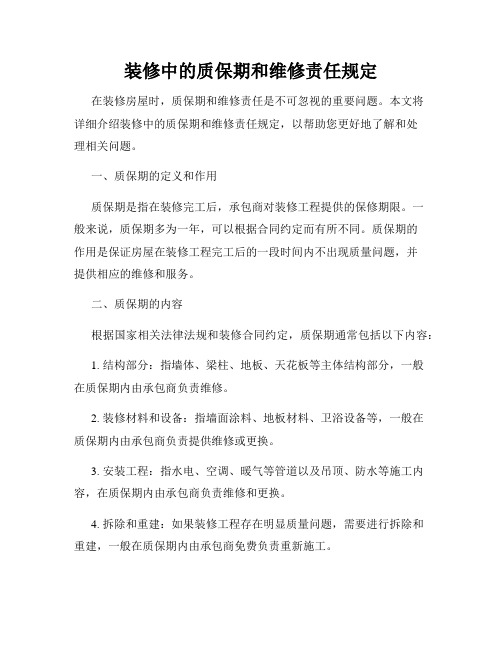 装修中的质保期和维修责任规定

在装修房屋时，质保期和维修责任是不可忽视的重要问题。本文将详细介绍装修中的质保期和维修责任规定，以帮助您更好地了解和处理相关问题。

一、质保期的定义和作用

质保期是指在装修完工后，承包商对装修工程提供的保修期限。一般来说，质保期多为一年，可以根据合同约定而有所不同。质保期的作用是保证房屋在装修工程完工后的一段时间内不出现质量问题，并提供相应的维修和服务。

二、质保期的内容

根据国家相关法律法规和装修合同约定，质保期通常包括以下内容：

1. 结构部分：指墙体、梁柱、地板、天花板等主体结构部分，一般在质保期内由承包商负责维修。

2. 装修材料和设备：指墙面涂料、地板材料、卫浴设备等，一般在质保期内由承包商负责提供维修或更换。

3. 安装工程：指水电、空调、暖气等管道以及吊顶、防水等施工内容，在质保期内由承包商负责维修和更换。

4. 拆除和重建：如果装修工程存在明显质量问题，需要进行拆除和重建，一般在质保期内由承包商免费负责重新施工。